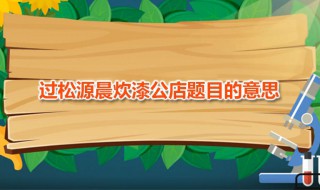 过松源晨炊漆公店题目的意思